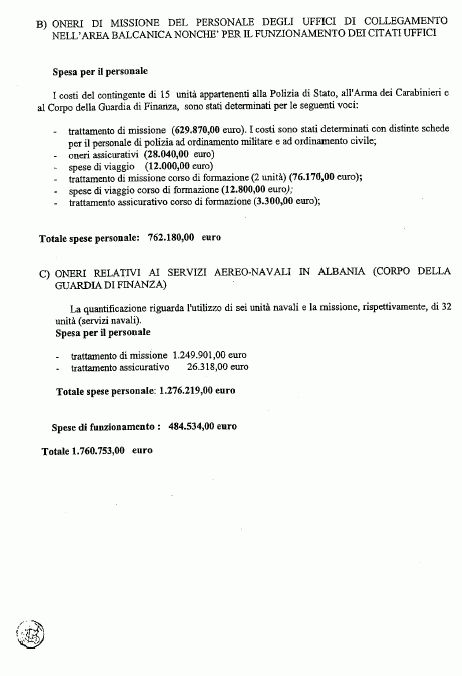 B) ONERI DI MISSIONE DEL PERSONALE DEGLI UFFICI DI COLLEGAMENTO NELL'AREA BALCANICA NONCHE' PER IL FUNZIONAMENTO DEI CITATI UFFICI

Spesa per il personale

I costi del contingente di 15 unità appartenenti alla Polizia di Stato, all'Arma dei Carabinieri e al Corpo della Guardia di Finanza, sono stati determinati per le seguenti voci:

- trattamento di missione (629.870,00 euro). I costi sono stati determinati con distinte schede per il personale di polizia ad ordinamento militare e ad ordinamento civile;
- oneri assicurativi (28.040,00 euro)
- spese di viaggio (12.000,00 euro)
- trattamento di missione corso di formazione (2 unità) (76.170,00 euro);
- spese di viaggio corso di formazione (12.800,00 euro);
- trattamento assicurativo corso di formazione (3.300,00 euro);

Totale spese personale: 762.180,00 euro

C) ONERI RELATIVI AI SERVIZI AEREO-NAVALI IN ALBANIA (CORPO DELLA GUARDIA DI FINANZA)

La quantificazione riguarda l'utilizzo di sei unità navali e la missione, rispettivamente, di 32 unità (servizi navali).
Spesa per il personale

- trattamento di missione 1.249.901,00 euro
- trattamento assicurativo 26.318,00 euro

Totale spese personale: 1.276.219,00 euro

Spese di funzionamento : 484.534,00 euro

Totale 1.760.753,00 euro